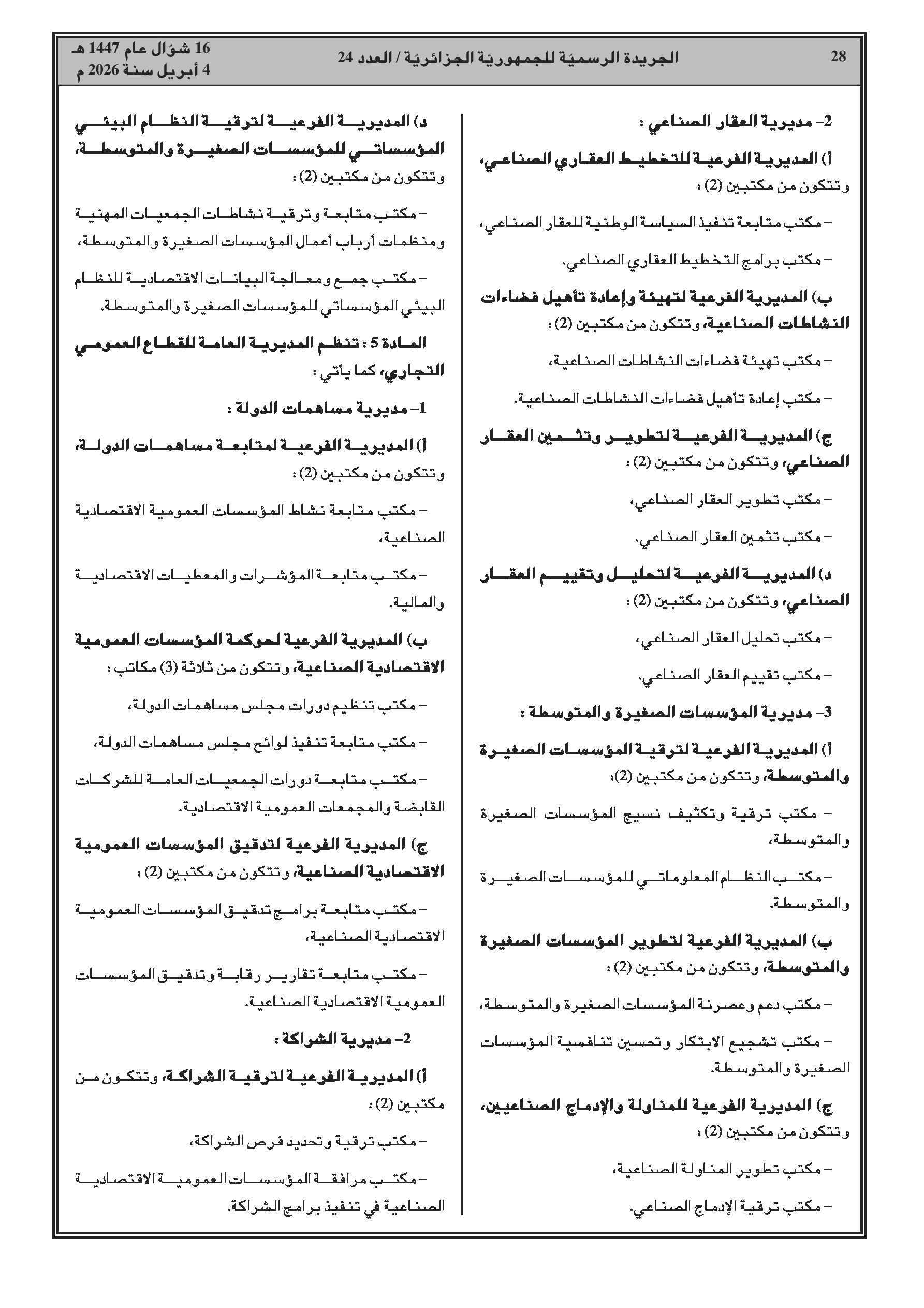 28 الجريدة الرسميّة للجمهوريّة الجزائريّة / العدد 24 16 شوّال عام 1447 هـ
4 أبريل سنة 2026 م

2– مديرية العقار الصناعي :

أ) المديرية الفرعية للتخطيط العقاري الصناعي، وتتكون من مكتبين (2) :

– مكتب متابعة تنفيذ السياسة الوطنية للعقار الصناعي،

– مكتب برامج التخطيط العقاري الصناعي.

ب) المديرية الفرعية لتهيئة وإعادة تأهيل فضاءات النشاطات الصناعية، وتتكون من مكتبين (2) :

– مكتب تهيئة فضاءات النشاطات الصناعية،

– مكتب إعادة تأهيل فضاءات النشاطات الصناعية.

ج) المديرية الفرعية لتطوير وتثمين العقار الصناعي، وتتكون من مكتبين (2) :

– مكتب تطوير العقار الصناعي،

– مكتب تثمين العقار الصناعي.

د) المديرية الفرعية لتحليل وتقييم العقار الصناعي، وتتكون من مكتبين (2) :

– مكتب تحليل العقار الصناعي،

– مكتب تقييم العقار الصناعي.

3– مديرية المؤسسات الصغيرة والمتوسطة :

أ) المديرية الفرعية لترقية المؤسسات الصغيرة والمتوسطة، وتتكون من مكتبين (2):

– مكتب ترقية وتكثيف نسيج المؤسسات الصغيرة والمتوسطة،

– مكتب النظام المعلوماتي للمؤسسات الصغيرة والمتوسطة.

ب) المديرية الفرعية لتطوير المؤسسات الصغيرة والمتوسطة، وتتكون من مكتبين (2) :

– مكتب دعم وعصرنة المؤسسات الصغيرة والمتوسطة،

– مكتب تشجيع الابتكار وتحسين تنافسية المؤسسات الصغيرة والمتوسطة.

ج) المديرية الفرعية للمناولة والإدماج الصناعيين، وتتكون من مكتبين (2) :

– مكتب تطوير المناولة الصناعية،

– مكتب ترقية الإدماج الصناعي.

د) المديرية الفرعية لترقية النظام البيئي المؤسساتي للمؤسسات الصغيرة والمتوسطة، وتتكون من مكتبين (2) :

– مكتب متابعة وترقية نشاطات الجمعيات المهنية ومنظمات أرباب أعمال المؤسسات الصغيرة والمتوسطة،

– مكتب جمع ومعالجة البيانات الاقتصادية للنظام البيئي المؤسساتي للمؤسسات الصغيرة والمتوسطة.

المادة 5 : تنظم المديرية العامة للقطاع العمومي التجاري، كما يأتي :

1– مديرية مساهمات الدولة :

أ) المديرية الفرعية لمتابعة مساهمات الدولة، وتتكون من مكتبين (2) :

– مكتب متابعة نشاط المؤسسات العمومية الاقتصادية الصناعية،

– مكتب متابعة المؤشرات والمعطيات الاقتصادية والمالية.

ب) المديرية الفرعية لحوكمة المؤسسات العمومية الاقتصادية الصناعية، وتتكون من ثلاثة (3) مكاتب :

– مكتب تنظيم دورات مجلس مساهمات الدولة،

– مكتب متابعة تنفيذ لوائح مجلس مساهمات الدولة،

– مكتب متابعة دورات الجمعيات العامة للشركات القابضة والمجمعات العمومية الاقتصادية.

ج) المديرية الفرعية لتدقيق المؤسسات العمومية الاقتصادية الصناعية، وتتكون من مكتبين (2) :

– مكتب متابعة برامج تدقيق المؤسسات العمومية الاقتصادية الصناعية،

– مكتب متابعة تقارير رقابة وتدقيق المؤسسات العمومية الاقتصادية الصناعية.

2– مديرية الشراكة :

أ) المديرية الفرعية لترقية الشراكة، وتتكون من مكتبين (2) :

– مكتب ترقية وتحديد فرص الشراكة،

– مكتب مرافقة المؤسسات العمومية الاقتصادية الصناعية في تنفيذ برامج الشراكة.